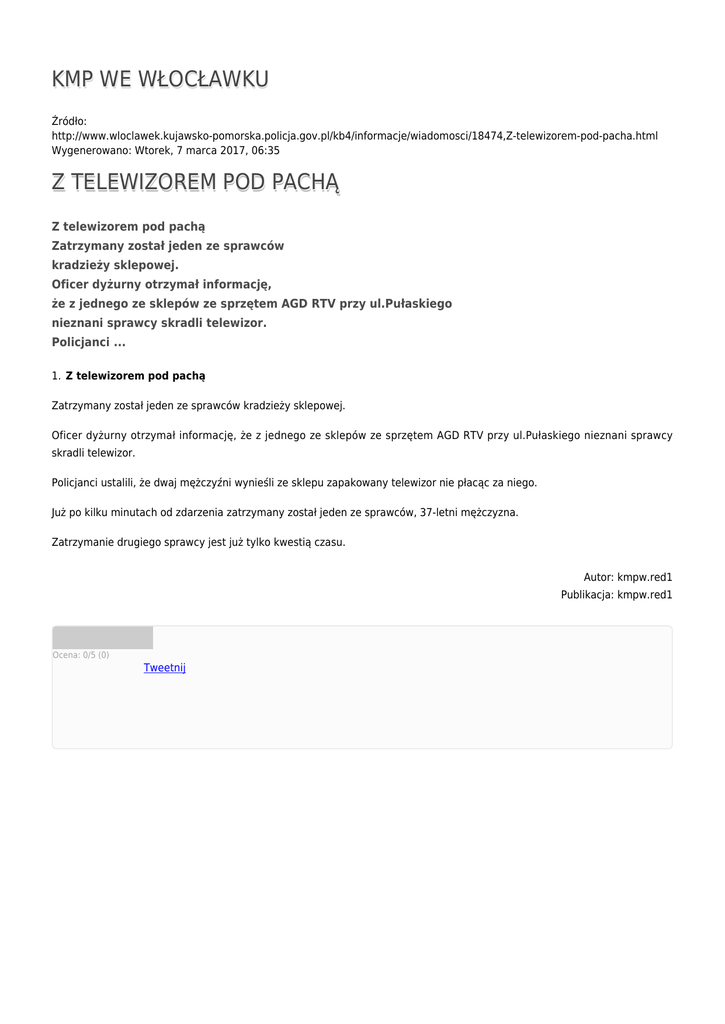 KMP WE WŁOCŁAWKU

Źródło:
http://www.wloclawek.kujawsko-pomorska.policja.gov.pl/kb4/informacje/wiadomosci/18474,Z-telewizorem-pod-pacha.html
Wygenerowano: Wtorek, 7 marca 2017, 06:35

Z TELEWIZOREM POD PACHĄ

Z telewizorem pod pachą
Zatrzymany został jeden ze sprawców kradzieży sklepowej.
Oficer dyżurny otrzymał informację, że z jednego ze sklepów ze sprzętem AGD RTV przy ul.Pułaskiego nieznani sprawcy skradli telewizor.
Policjanci ...

1. Z telewizorem pod pachą

Zatrzymany został jeden ze sprawców kradzieży sklepowej.

Oficer dyżurny otrzymał informację, że z jednego ze sklepów ze sprzętem AGD RTV przy ul.Pułaskiego nieznani sprawcy skradli telewizor.

Policjanci ustalili, że dwaj mężczyźni wynieśli ze sklepu zapakowany telewizor nie płacąc za niego.

Już po kilku minutach od zdarzenia zatrzymany został jeden ze sprawców, 37-letni mężczyzna.

Zatrzymanie drugiego sprawcy jest już tylko kwestią czasu.

Autor: kmpw.red1
Publikacja: kmpw.red1

Ocena: 0/5 (0)
Tweetnij